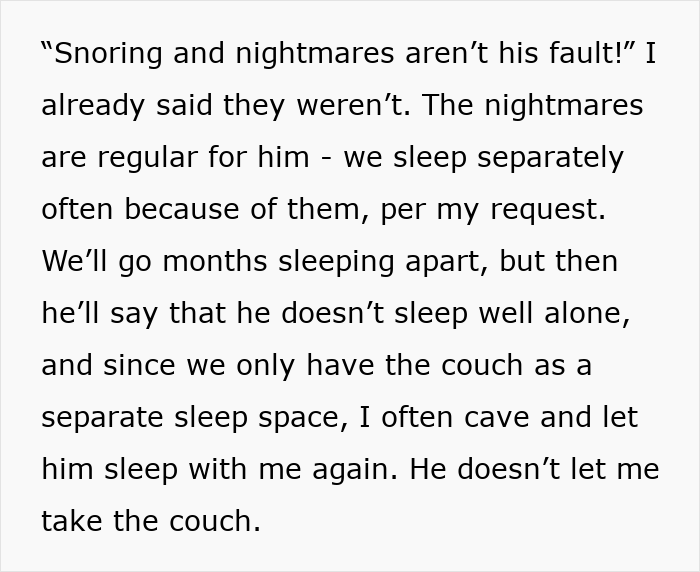 “Snoring and nightmares aren’t his fault!” I already said they weren’t. The nightmares are regular for him - we sleep separately often because of them, per my request. We’ll go months sleeping apart, but then he’ll say that he doesn’t sleep well alone, and since we only have the couch as a separate sleep space, I often cave and let him sleep with me again. He doesn’t let me take the couch.